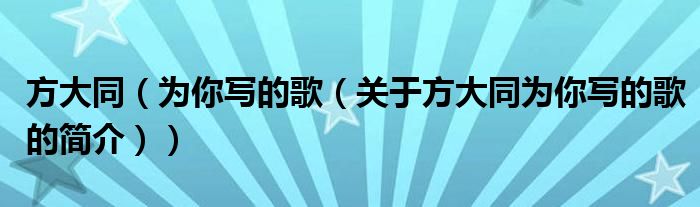 方大同（为你写的歌（关于方大同为你写的歌的简介））